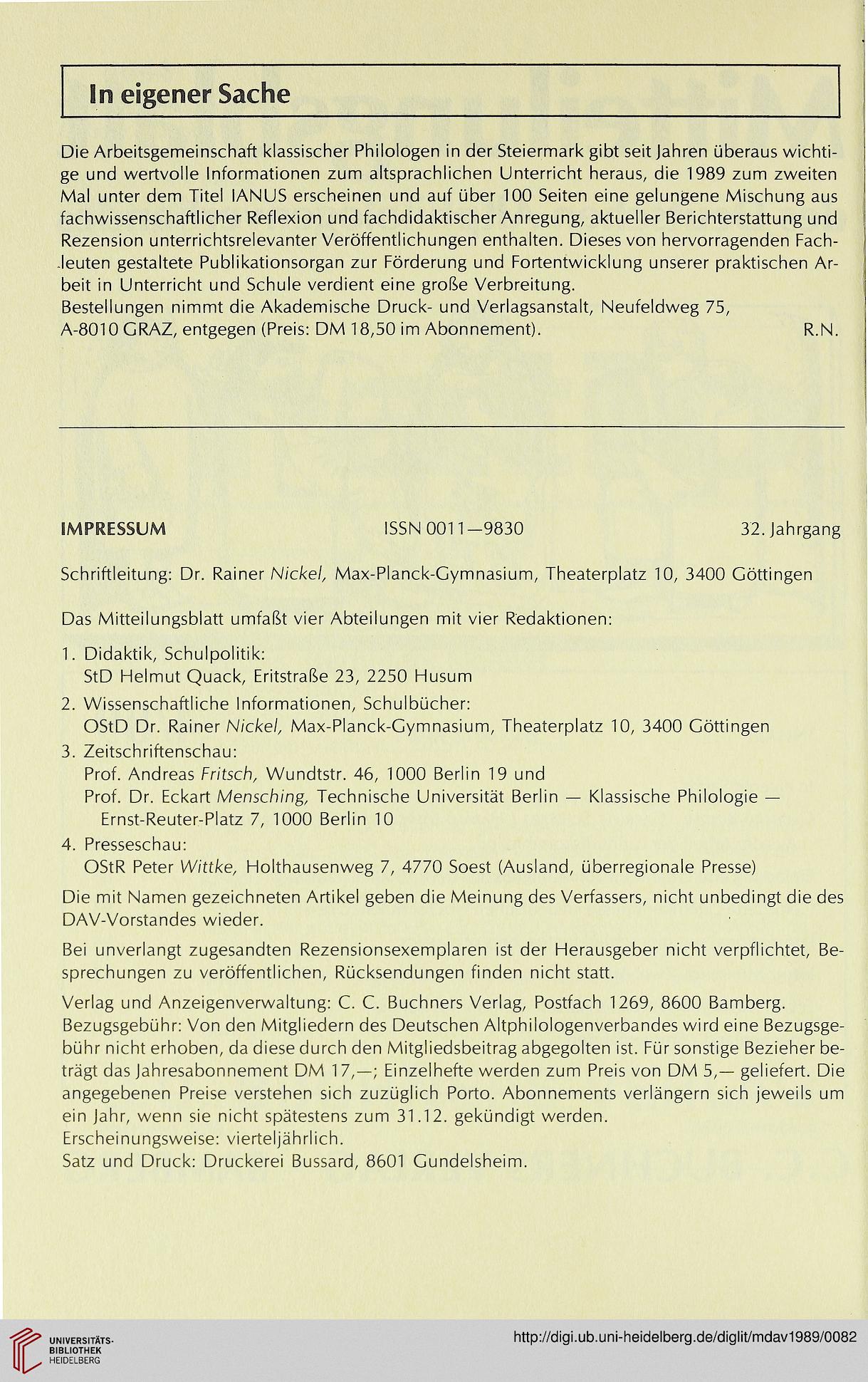 In eigener Sache

Die Arbeitsgemeinschaft klassischer Philologen in der Steiermark gibt seit Jahren überaus wichtige und wertvolle Informationen zum altsprachlichen Unterricht heraus, die 1989 zum zweiten Mal unter dem Titel IANUS erscheinen und auf über 100 Seiten eine gelungene Mischung aus fachwissenschaftlicher Reflexion und fachdidaktischer Anregung, aktueller Berichterstattung und Rezension unterrichtsrelevanter Veröffentlichungen enthalten. Dieses von hervorragenden Fachleuten gestaltete Publikationsorgan zur Förderung und Fortentwicklung unserer praktischen Arbeit in Unterricht und Schule verdient eine große Verbreitung.
Bestellungen nimmt die Akademische Druck- und Verlagsanstalt, Neufeldweg 75, A-8010 GRAZ, entgegen (Preis: DM 18,50 im Abonnement). R.N.

IMPRESSUM ISSN 0011—9830 32. Jahrgang

Schriftleitung: Dr. Rainer Nickel, Max-Planck-Gymnasium, Theaterplatz 10, 3400 Göttingen

Das Mitteilungsblatt umfaßt vier Abteilungen mit vier Redaktionen:

1. Didaktik, Schulpolitik:
StD Helmut Quack, Eritstraße 23, 2250 Husum
2. Wissenschaftliche Informationen, Schulbücher:
OStD Dr. Rainer Nickel, Max-Planck-Gymnasium, Theaterplatz 10, 3400 Göttingen
3. Zeitschriftenschau:
Prof. Andreas Fritsch, Wundtstr. 46, 1000 Berlin 19 und
Prof. Dr. Eckart Mensching, Technische Universität Berlin — Klassische Philologie — Ernst-Reuter-Platz 7, 1000 Berlin 10
4. Presseschau:
OStR Peter Wittke, Holthausenweg 7, 4770 Soest (Ausland, überregionale Presse)

Die mit Namen gezeichneten Artikel geben die Meinung des Verfassers, nicht unbedingt die des DAV-Vorstandes wieder.

Bei unverlangt zugesandten Rezensionsexemplaren ist der Herausgeber nicht verpflichtet, Besprechungen zu veröffentlichen, Rücksendungen finden nicht statt.

Verlag und Anzeigenverwaltung: C. C. Buchners Verlag, Postfach 1269, 8600 Bamberg.
Bezugsgebühr: Von den Mitgliedern des Deutschen Altphilologenverbandes wird eine Bezugsgebühr nicht erhoben, da diese durch den Mitgliedsbeitrag abgegolten ist. Für sonstige Bezieher beträgt das Jahresabonnement DM 17,—; Einzelhefte werden zum Preis von DM 5,— geliefert. Die angegebenen Preise verstehen sich zuzüglich Porto. Abonnements verlängern sich jeweils um ein Jahr, wenn sie nicht spätestens zum 31.12. gekündigt werden.
Erscheinungsweise: vierteljährlich.
Satz und Druck: Druckerei Bussard, 8601 Gundelsheim.

UNIVERSITÄTS-BIBLIOTHEK HEIDELBERG
http://digi.ub.uni-heidelberg.de/diglit/mdav1989/0082